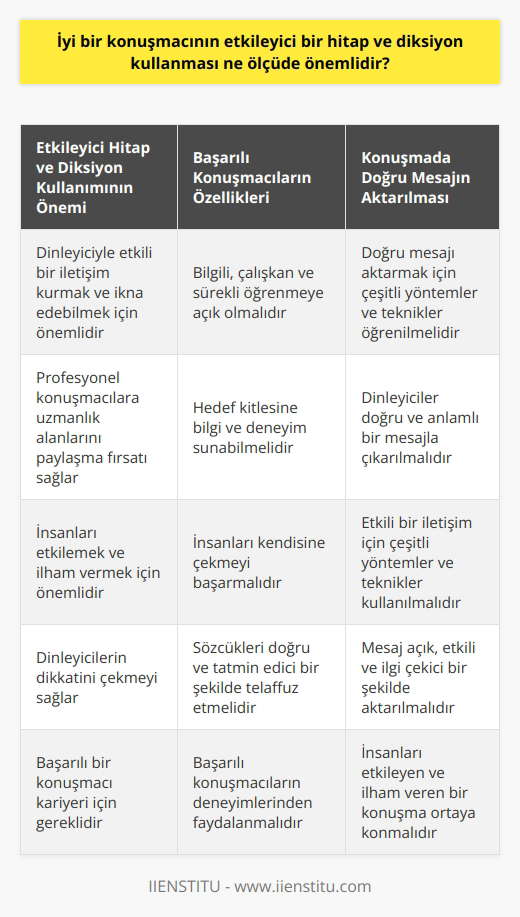 İyi bir konuşmacının etkileyici bir hitap ve diksiyon kullanması ne ölçüde önemlidir?

| Etkileyici Hitap ve Diksiyon Kullanımının Önemi | Başarılı Konuşmacıların Özellikleri | Konuşmada Doğru Mesajın Aktarılması |
|---|---|---|
| Dinleyiciyle etkili bir iletişim kurmak ve ikna edebilmek için önemlidir | Bilgili, çalışkan ve sürekli öğrenmeye açık olmalıdır | Doğru mesajı aktarmak için çeşitli yöntemler ve teknikler öğrenilmelidir |
| Profesyonel konuşmacılara uzmanlık alanlarını paylaşma fırsatı sağlar | Hedef kitlesine bilgi ve deneyim sunabilmelidir | Dinleyiciler doğru ve anlamlı bir mesajla çıkarılmalıdır |
| İnsanları etkilemek ve ilham vermek için önemlidir | İnsanları kendisine çekmeyi başarmalıdır | Etkili bir iletişim için çeşitli yöntemler ve teknikler kullanılmalıdır |
| Dinleyicilerin dikkatini çekmeyi sağlar | Sözcükleri doğru ve tatmin edici bir şekilde telaffuz etmelidir | Mesaj açık, etkili ve ilgi çekici bir şekilde aktarılmalıdır |
| Başarılı bir konuşmacı kariyeri için gereklidir | Başarılı konuşmacıların deneyimlerinden faydalanmalıdır | İnsanları etkileyen ve ilham veren bir konuşma ortaya konmalıdır |

IIENSTITU - www.iienstitu.com